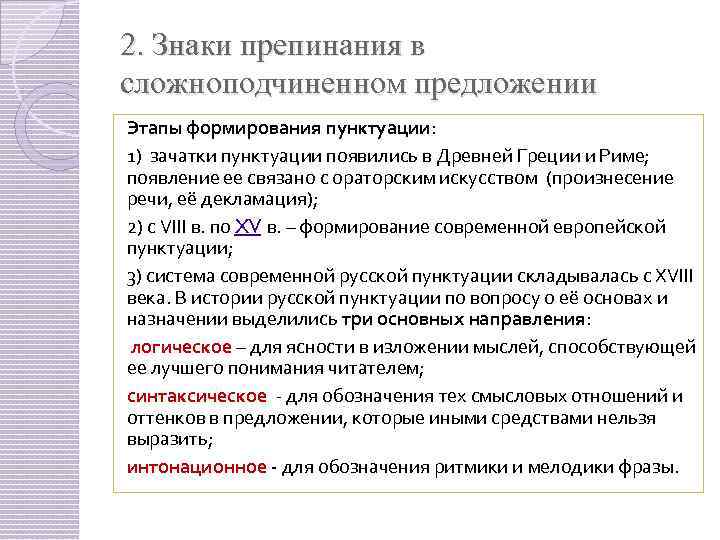 2. Знаки препинания в сложноподчиненном предложении

Этапы формирования пунктуации:

1) зачатки пунктуации появились в Древней Греции и Риме; появление ее связано с ораторским искусством (произнесение речи, её декламация);

2) с VIII в. по XV в. – формирование современной европейской пунктуации;

3) система современной русской пунктуации складывалась с XVIII века. В истории русской пунктуации по вопросу о её основах и назначении выделились три основных направления:

логическое – для ясности в изложении мыслей, способствующей ее лучшего понимания читателем;

синтаксическое - для обозначения тех смысловых отношений и оттенков в предложении, которые иными средствами нельзя выразить;

интонационное - для обозначения ритмики и мелодики фразы.